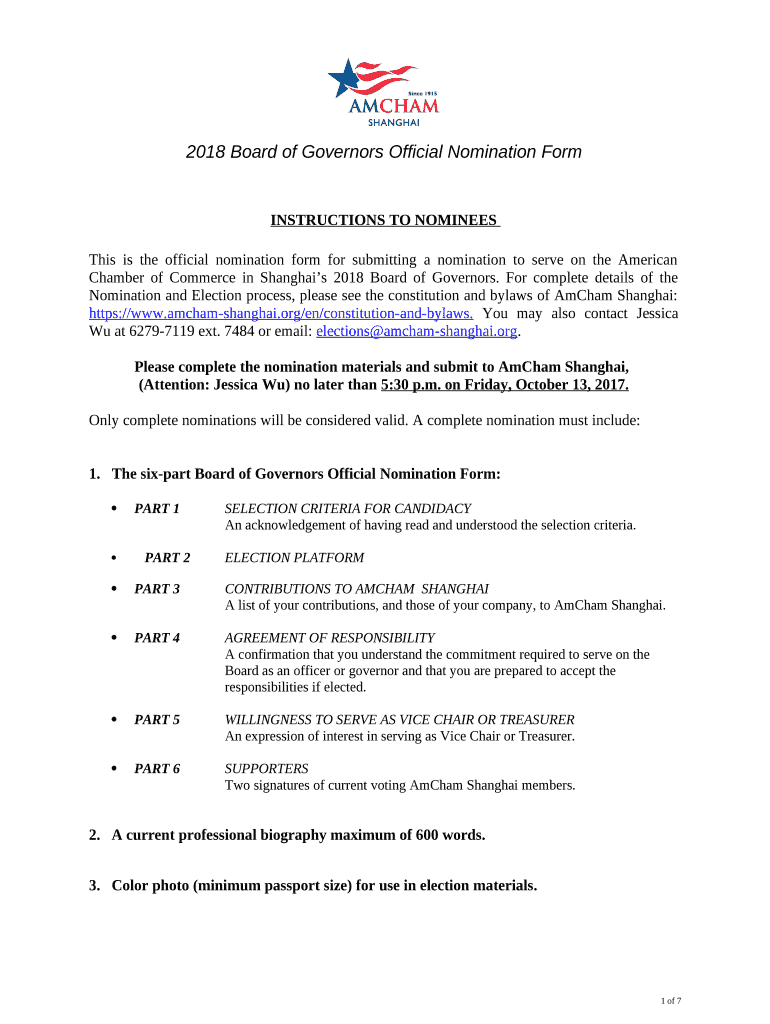 Since 1915
AMCHAM
SHANGHAI

2018 Board of Governors Official Nomination Form

INSTRUCTIONS TO NOMINEES

This is the official nomination form for submitting a nomination to serve on the American Chamber of Commerce in Shanghai's 2018 Board of Governors. For complete details of the Nomination and Election process, please see the constitution and bylaws of AmCham Shanghai: https://www.amcham-shanghai.org/en/constitution-and-bylaws. You may also contact Jessica Wu at 6279-7119 ext. 7484 or email: elections@amcham-shanghai.org.

Please complete the nomination materials and submit to AmCham Shanghai, (Attention: Jessica Wu) no later than 5:30 p.m. on Friday, October 13, 2017.

Only complete nominations will be considered valid. A complete nomination must include:

1. The six-part Board of Governors Official Nomination Form:

• PART 1 SELECTION CRITERIA FOR CANDIDACY
An acknowledgement of having read and understood the selection criteria.

• PART 2 ELECTION PLATFORM

• PART 3 CONTRIBUTIONS TO AMCHAM SHANGHAI
A list of your contributions, and those of your company, to AmCham Shanghai.

• PART 4 AGREEMENT OF RESPONSIBILITY
A confirmation that you understand the commitment required to serve on the Board as an officer or governor and that you are prepared to accept the responsibilities if elected.

• PART 5 WILLINGNESS TO SERVE AS VICE CHAIR OR TREASURER
An expression of interest in serving as Vice Chair or Treasurer.

• PART 6 SUPPORTERS
Two signatures of current voting AmCham Shanghai members.

2. A current professional biography maximum of 600 words.

3. Color photo (minimum passport size) for use in election materials.

1 of 7